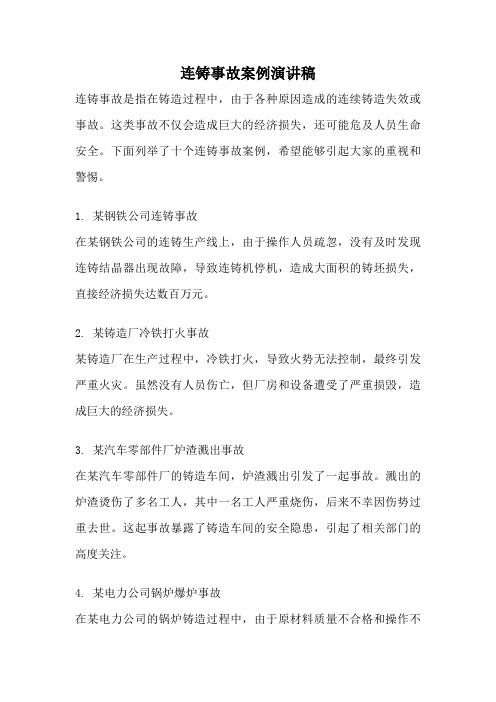 连铸事故案例演讲稿

连铸事故是指在铸造过程中，由于各种原因造成的连续铸造失效或事故。这类事故不仅会造成巨大的经济损失，还可能危及人员生命安全。下面列举了十个连铸事故案例，希望能够引起大家的重视和警惕。

1. 某钢铁公司连铸事故

在某钢铁公司的连铸生产线上，由于操作人员疏忽，没有及时发现连铸结晶器出现故障，导致连铸机停机，造成大面积的铸坯损失，直接经济损失达数百万元。

2. 某铸造厂冷铁打火事故

某铸造厂在生产过程中，冷铁打火，导致火势无法控制，最终引发严重火灾。虽然没有人员伤亡，但厂房和设备遭受了严重损毁，造成巨大的经济损失。

3. 某汽车零部件厂炉渣溅出事故

在某汽车零部件厂的铸造车间，炉渣溅出引发了一起事故。溅出的炉渣烫伤了多名工人，其中一名工人严重烧伤，后来不幸因伤势过重去世。这起事故暴露了铸造车间的安全隐患，引起了相关部门的高度关注。

4. 某电力公司锅炉爆炉事故

在某电力公司的锅炉铸造过程中，由于原材料质量不合格和操作不